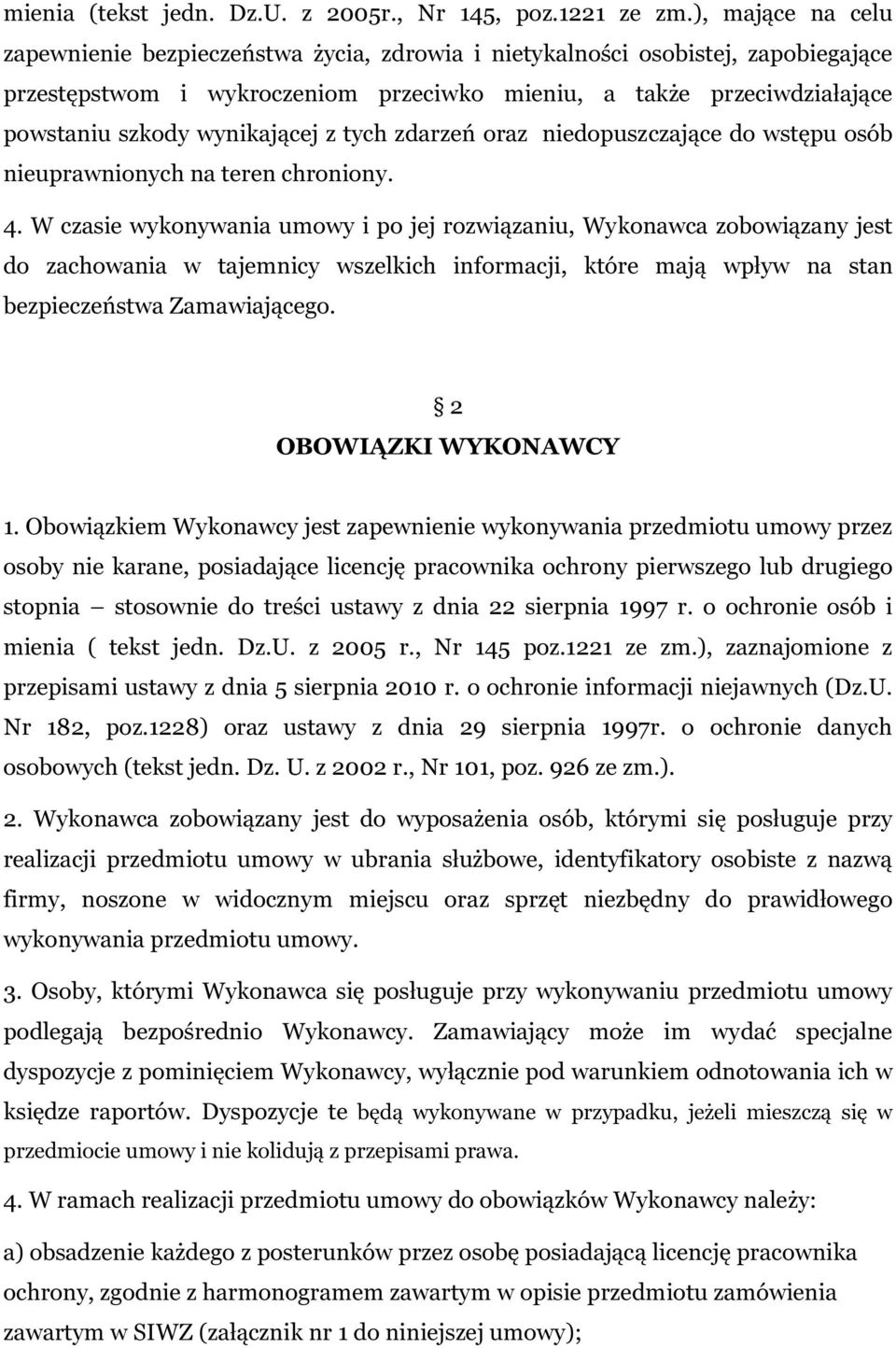 mienia (tekst jedn. Dz.U. z 2005r., Nr 145, poz.1221 ze zm.), mające na celu zapewnienie bezpieczeństwa życia, zdrowia i nietykalności osobistej, zapobiegające przestępstwom i wykroczeniom przeciwko mieniu, a także przeciwdziałające powstaniu szkody wynikającej z tych zdarzeń oraz niedopuszczające do wstępu osób nieuprawnionych na teren chroniony.

4. W czasie wykonywania umowy i po jej rozwiązaniu, Wykonawca zobowiązany jest do zachowania w tajemnicy wszelkich informacji, które mają wpływ na stan bezpieczeństwa Zamawiającego.

§ 2
OBOWIĄZKI WYKONAWCY

1. Obowiązkiem Wykonawcy jest zapewnienie wykonywania przedmiotu umowy przez osoby nie karane, posiadające licencję pracownika ochrony pierwszego lub drugiego stopnia – stosownie do treści ustawy z dnia 22 sierpnia 1997 r. o ochronie osób i mienia ( tekst jedn. Dz.U. z 2005 r., Nr 145 poz.1221 ze zm.), zaznajomione z przepisami ustawy z dnia 5 sierpnia 2010 r. o ochronie informacji niejawnych (Dz.U. Nr 182, poz.1228) oraz ustawy z dnia 29 sierpnia 1997r. o ochronie danych osobowych (tekst jedn. Dz. U. z 2002 r., Nr 101, poz. 926 ze zm.).

2. Wykonawca zobowiązany jest do wyposażenia osób, którymi się posługuje przy realizacji przedmiotu umowy w ubrania służbowe, identyfikatory osobiste z nazwą firmy, noszone w widocznym miejscu oraz sprzęt niezbędny do prawidłowego wykonywania przedmiotu umowy.

3. Osoby, którymi Wykonawca się posługuje przy wykonywaniu przedmiotu umowy podlegają bezpośrednio Wykonawcy. Zamawiający może im wydać specjalne dyspozycje z pominięciem Wykonawcy, wyłącznie pod warunkiem odnotowania ich w księdze raportów. Dyspozycje te będą wykonywane w przypadku, jeżeli mieszczą się w przedmiocie umowy i nie kolidują z przepisami prawa.

4. W ramach realizacji przedmiotu umowy do obowiązków Wykonawcy należy:

a) obsadzenie każdego z posterunków przez osobę posiadającą licencję pracownika ochrony, zgodnie z harmonogramem zawartym w opisie przedmiotu zamówienia zawartym w SIWZ (załącznik nr 1 do niniejszej umowy);